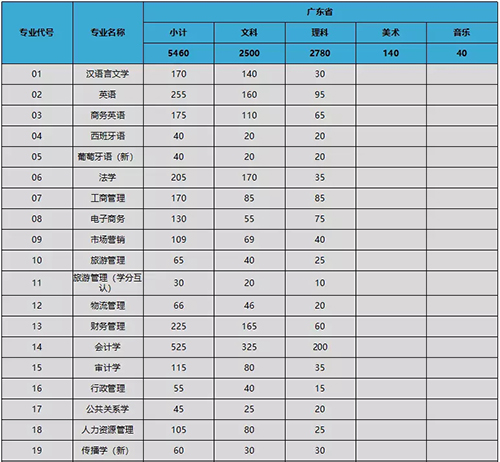 | 专业代号 | 专业名称 | 广东省 | | | | |
|---|---|---|---|---|---|---|
| | | 小计 | 文科 | 理科 | 美术 | 音乐 |
| | | 5460 | 2500 | 2780 | 140 | 40 |
| 01 | 汉语言文学 | 170 | 140 | 30 | | |
| 02 | 英语 | 255 | 160 | 95 | | |
| 03 | 商务英语 | 175 | 110 | 65 | | |
| 04 | 西班牙语 | 40 | 20 | 20 | | |
| 05 | 葡萄牙语（新） | 40 | 20 | 20 | | |
| 06 | 法学 | 205 | 170 | 35 | | |
| 07 | 工商管理 | 170 | 85 | 85 | | |
| 08 | 电子商务 | 130 | 55 | 75 | | |
| 09 | 市场营销 | 109 | 69 | 40 | | |
| 10 | 旅游管理 | 65 | 40 | 25 | | |
| 11 | 旅游管理（学分互认） | 30 | 20 | 10 | | |
| 12 | 物流管理 | 66 | 46 | 20 | | |
| 13 | 财务管理 | 225 | 165 | 60 | | |
| 14 | 会计学 | 525 | 325 | 200 | | |
| 15 | 审计学 | 115 | 80 | 35 | | |
| 16 | 行政管理 | 55 | 40 | 15 | | |
| 17 | 公共关系学 | 45 | 25 | 20 | | |
| 18 | 人力资源管理 | 105 | 80 | 25 | | |
| 19 | 传播学（新） | 60 | 30 | 30 | | |